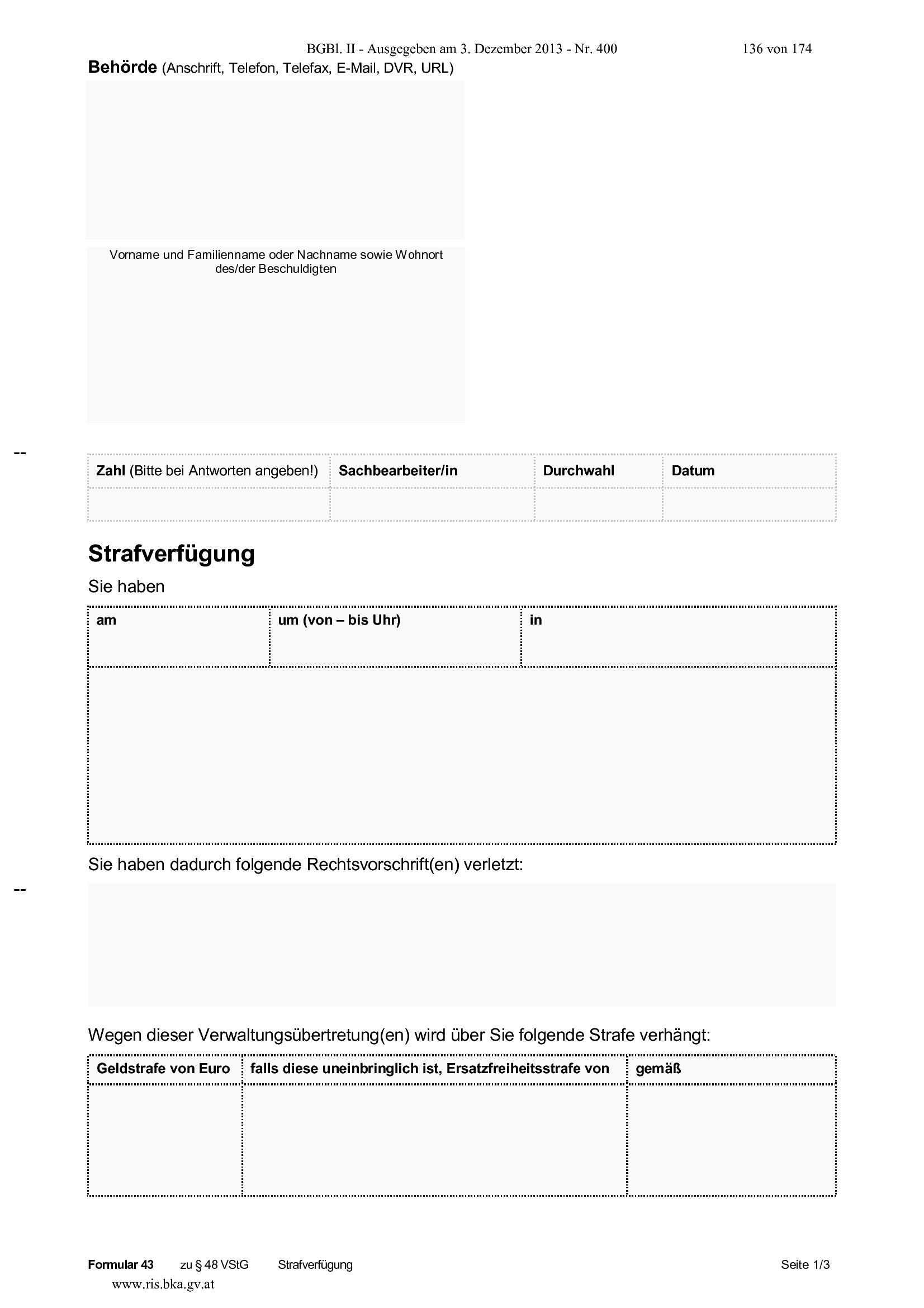 BGBl. II - Ausgegeben am 3. Dezember 2013 - Nr. 400

136 von 174

**Behörde** (Anschrift, Telefon, Telefax, E-Mail, DVR, URL)

Vorname und Familienname oder Nachname sowie Wohnort des/der Beschuldigten

--

| Zahl (Bitte bei Antworten angeben!) | Sachbearbeiter/in | Durchwahl | Datum |
|---|---|---|---|
| | | | |

Strafverfügung

Sie haben

| am | um (von – bis Uhr) | in |
|---|---|---|
| | | |

Sie haben dadurch folgende Rechtsvorschrift(en) verletzt:

--

Wegen dieser Verwaltungsübertretung(en) wird über Sie folgende Strafe verhängt:

| Geldstrafe von Euro | falls diese uneinbringlich ist, Ersatzfreiheitsstrafe von | gemäß |
|---|---|---|
| | | |

Formular 43 zu § 48 VStG Strafverfügung Seite 1/3

www.ris.bka.gv.at